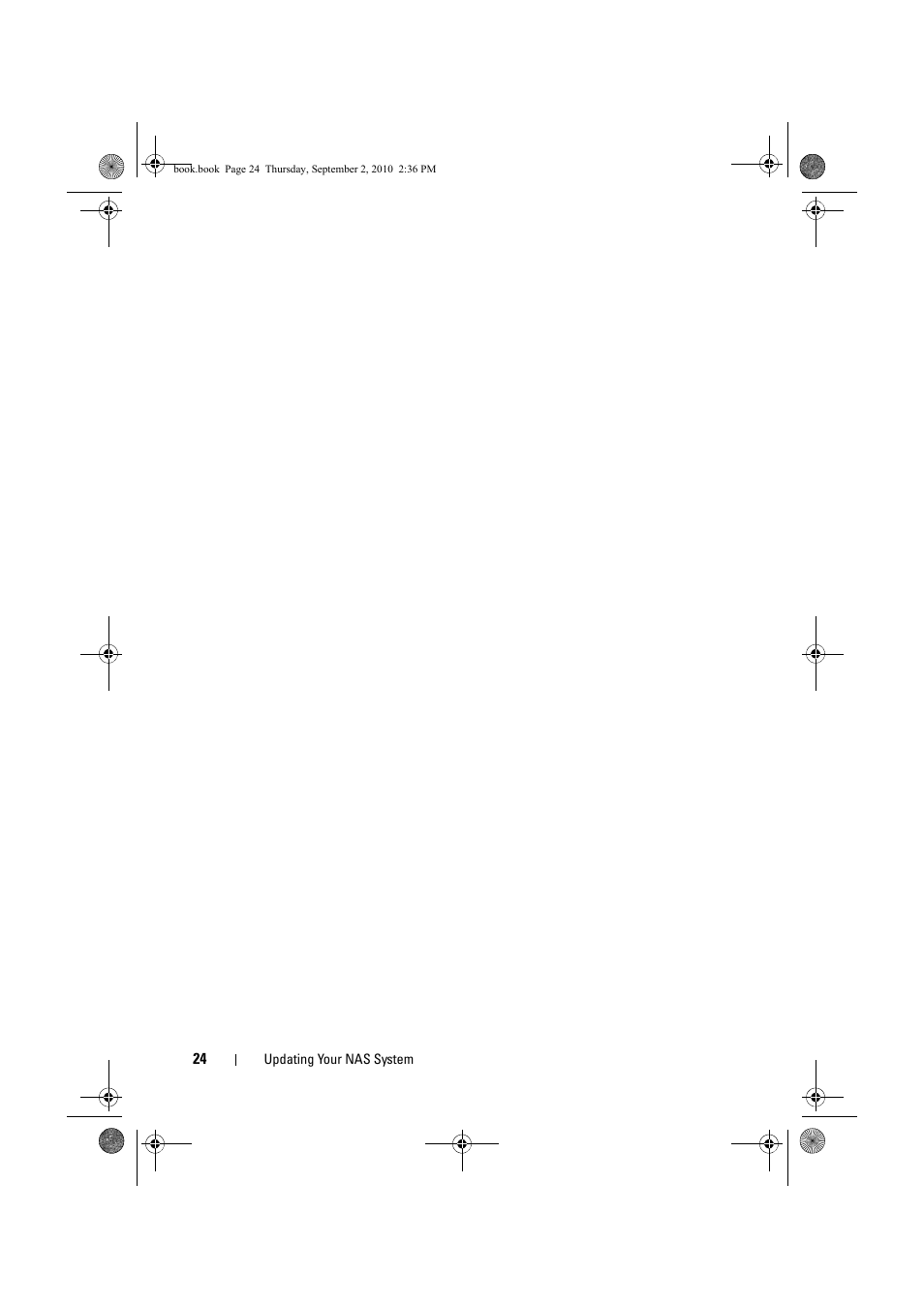 book.book Page 24 Thursday, September 2, 2010 2:36 PM

24 | Updating Your NAS System